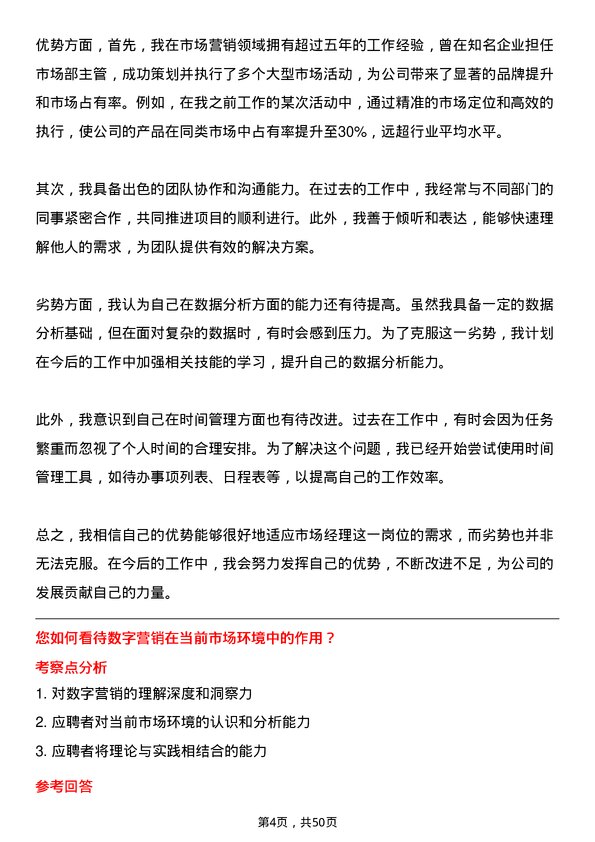 优势方面，首先，我在市场营销领域拥有超过五年的工作经验，曾在知名企业担任市场部主管，成功策划并执行了多个大型市场活动，为公司带来了显著的品牌提升和市场占有率。例如，在我之前工作的某次活动中，通过精准的市场定位和高效的执行，使公司的产品在同类市场中占有率提升至30%，远超行业平均水平。

其次，我具备出色的团队协作和沟通能力。在过去的工作中，我经常与不同部门的同事紧密合作，共同推进项目的顺利进行。此外，我善于倾听和表达，能够快速理解他人的需求，为团队提供有效的解决方案。

劣势方面，我认为自己在数据分析方面的能力还有待提高。虽然我具备一定的数据分析基础，但在面对复杂的数据时，有时会感到压力。为了克服这一劣势，我计划在今后的工作中加强相关技能的学习，提升自己的数据分析能力。

此外，我意识到自己在时间管理方面也有待改进。过去在工作中，有时会因为任务繁重而忽视了个人时间的合理安排。为了解决这个问题，我已经开始尝试使用时间管理工具，如待办事项列表、日程表等，以提高自己的工作效率。

总之，我相信自己的优势能够很好地适应市场经理这一岗位的需求，而劣势也并非无法克服。在今后的工作中，我会努力发挥自己的优势，不断改进不足，为公司的发展贡献自己的力量。

您如何看待数字营销在当前市场环境中的作用？

考察点分析

1. 对数字营销的理解深度和洞察力

2. 应聘者对当前市场环境的认识和分析能力

3. 应聘者将理论与实践相结合的能力

参考回答

第4页，共50页